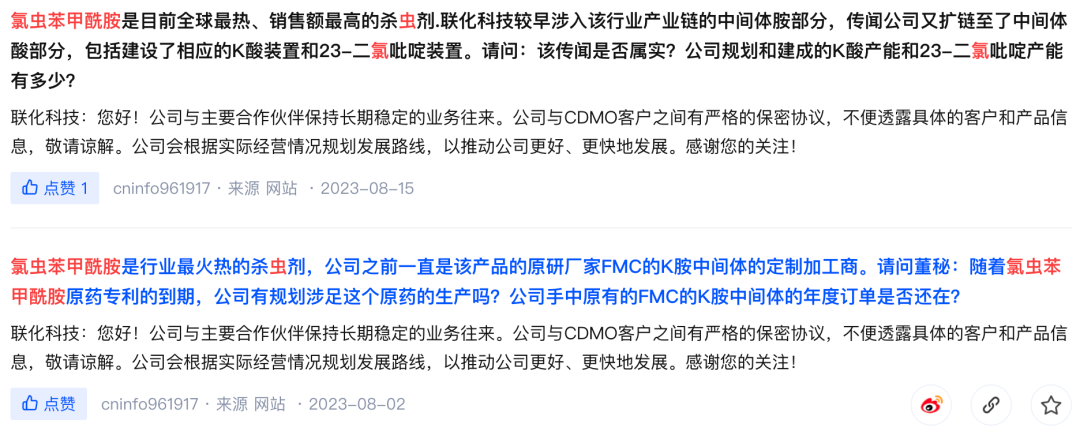 氯虫苯甲酰胺是目前全球最热、销售额最高的杀虫剂.联化科技较早涉入该行业产业链的中间体胺部分，传闻公司又扩链至了中间体酸部分，包括建设了相应的K酸装置和23-二氯吡啶装置。请问：该传闻是否属实？公司规划和建成的K酸产能和23-二氯吡啶产能有多少？

联化科技：您好！公司与主要合作伙伴保持长期稳定的业务往来。公司与CDMO客户之间有严格的保密协议，不便透露具体的客户和产品信息，敬请谅解。公司会根据实际经营情况规划发展路线，以推动公司更好、更快地发展。感谢您的关注！

点赞 1 cninfo961917 · 来源 网站 · 2023-08-15

氯虫苯甲酰胺是行业最火热的杀虫剂，公司之前一直是该产品的原研厂家FMC的K胺中间体的定制加工商。请问董秘：随着氯虫苯甲酰胺原药专利的到期，公司有规划涉足这个原药的生产吗？公司手中原有的FMC的K胺中间体的年度订单是否还在？

联化科技：您好！公司与主要合作伙伴保持长期稳定的业务往来。公司与CDMO客户之间有严格的保密协议，不便透露具体的客户和产品信息，敬请谅解。公司会根据实际经营情况规划发展路线，以推动公司更好、更快地发展。感谢您的关注！

点赞 cninfo961917 · 来源 网站 · 2023-08-02